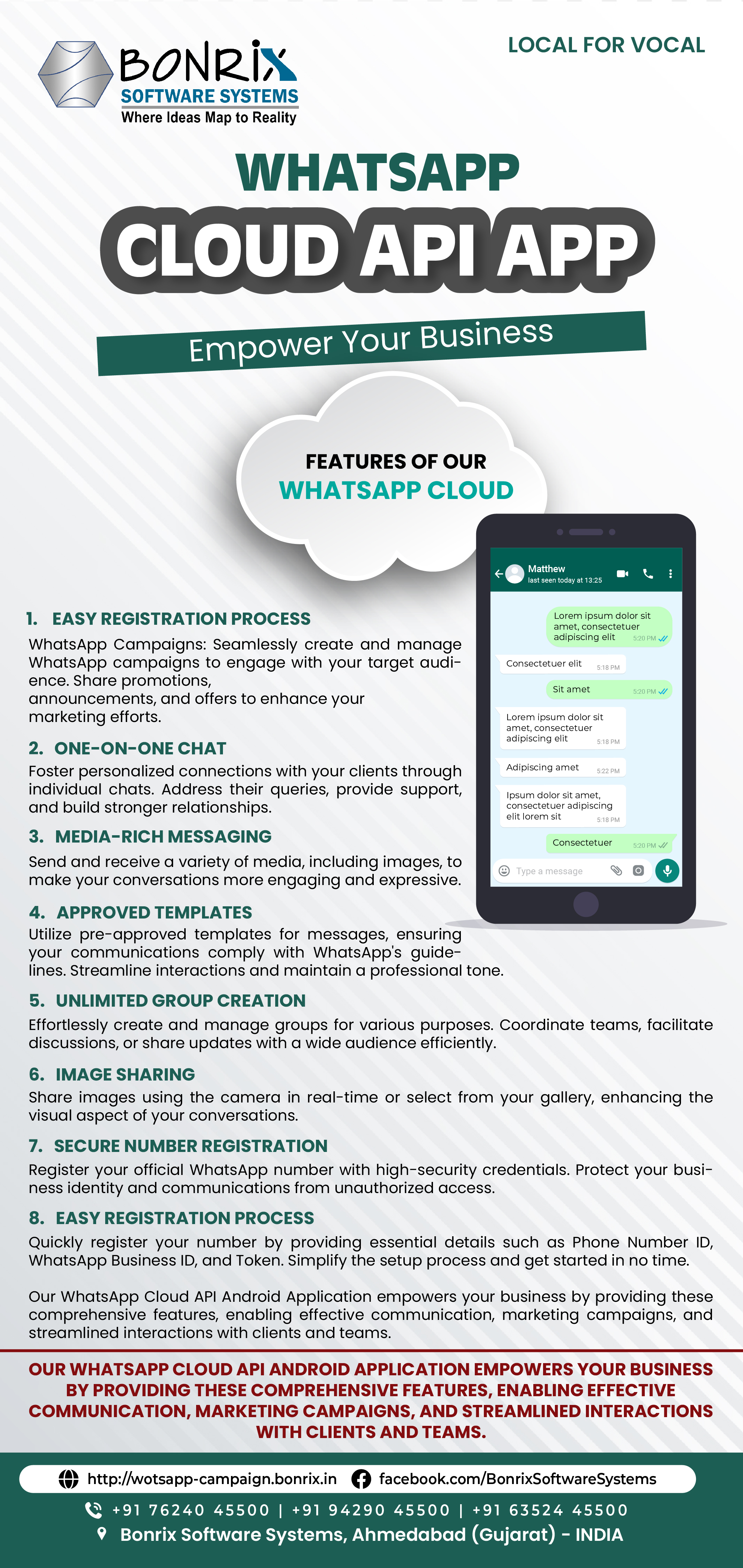 BONRIX
SOFTWARE SYSTEMS
Where Ideas Map to Reality

LOCAL FOR VOCAL

WHATSAPP
CLOUD API APP

Empower Your Business

FEATURES OF OUR
WHATSAPP CLOUD

Matthew
last seen today at 13:25

Lorem ipsum dolor sit amet, consectetuer adipiscing elit 5:20 PM

Consectetuer elit 5:18 PM

Sit amet 5:20 PM

Lorem ipsum dolor sit amet, consectetuer adipiscing elit 5:18 PM

Adipiscing amet 5:22 PM

Ipsum dolor sit amet, consectetuer adipiscing elit lorem sit 5:18 PM

Consectetuer 5:20 PM

Type a message

1. EASY REGISTRATION PROCESS
WhatsApp Campaigns: Seamlessly create and manage WhatsApp campaigns to engage with your target audience. Share promotions,
announcements, and offers to enhance your marketing efforts.

2. ONE-ON-ONE CHAT
Foster personalized connections with your clients through individual chats. Address their queries, provide support, and build stronger relationships.

3. MEDIA-RICH MESSAGING
Send and receive a variety of media, including images, to make your conversations more engaging and expressive.

4. APPROVED TEMPLATES
Utilize pre-approved templates for messages, ensuring your communications comply with WhatsApp's guidelines. Streamline interactions and maintain a professional tone.

5. UNLIMITED GROUP CREATION
Effortlessly create and manage groups for various purposes. Coordinate teams, facilitate discussions, or share updates with a wide audience efficiently.

6. IMAGE SHARING
Share images using the camera in real-time or select from your gallery, enhancing the visual aspect of your conversations.

7. SECURE NUMBER REGISTRATION
Register your official WhatsApp number with high-security credentials. Protect your business identity and communications from unauthorized access.

8. EASY REGISTRATION PROCESS
Quickly register your number by providing essential details such as Phone Number ID, WhatsApp Business ID, and Token. Simplify the setup process and get started in no time.

Our WhatsApp Cloud API Android Application empowers your business by providing these comprehensive features, enabling effective communication, marketing campaigns, and streamlined interactions with clients and teams.

OUR WHATSAPP CLOUD API ANDROID APPLICATION EMPOWERS YOUR BUSINESS BY PROVIDING THESE COMPREHENSIVE FEATURES, ENABLING EFFECTIVE COMMUNICATION, MARKETING CAMPAIGNS, AND STREAMLINED INTERACTIONS WITH CLIENTS AND TEAMS.

http://wotsapp-campaign.bonrix.in facebook.com/BonrixSoftwareSystems
+91 76240 45500 | +91 94290 45500 | +91 63524 45500
Bonrix Software Systems, Ahmedabad (Gujarat) - INDIA